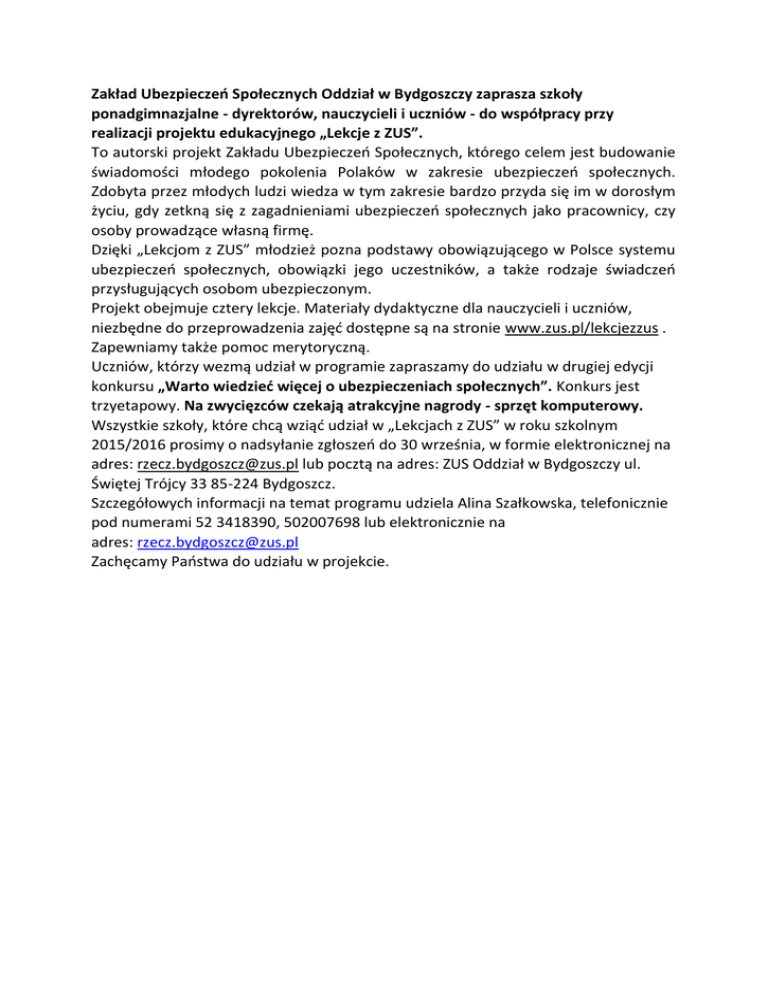 Zakład Ubezpieczeń Społecznych Oddział w Bydgoszczy zaprasza szkoły ponadgimnazjalne - dyrektorów, nauczycieli i uczniów - do współpracy przy realizacji projektu edukacyjnego „Lekcje z ZUS”.
To autorski projekt Zakładu Ubezpieczeń Społecznych, którego celem jest budowanie świadomości młodego pokolenia Polaków w zakresie ubezpieczeń społecznych. Zdobyta przez młodych ludzi wiedza w tym zakresie bardzo przyda się im w dorosłym życiu, gdy zetkną się z zagadnieniami ubezpieczeń społecznych jako pracownicy, czy osoby prowadzące własną firmę.
Dzięki „Lekcjom z ZUS” młodzież pozna podstawy obowiązującego w Polsce systemu ubezpieczeń społecznych, obowiązki jego uczestników, a także rodzaje świadczeń przysługujących osobom ubezpieczonym.
Projekt obejmuje cztery lekcje. Materiały dydaktyczne dla nauczycieli i uczniów, niezbędne do przeprowadzenia zajęć dostępne są na stronie www.zus.pl/lekcjezzus . Zapewniamy także pomoc merytoryczną.
Uczniów, którzy wezmą udział w programie zapraszamy do udziału w drugiej edycji konkursu „Warto wiedzieć więcej o ubezpieczeniach społecznych”. Konkurs jest trzyetapowy. Na zwycięzców czekają atrakcyjne nagrody - sprzęt komputerowy.
Wszystkie szkoły, które chcą wziąć udział w „Lekcjach z ZUS” w roku szkolnym 2015/2016 prosimy o nadsyłanie zgłoszeń do 30 września, w formie elektronicznej na adres: rzecz.bydgoszcz@zus.pl lub pocztą na adres: ZUS Oddział w Bydgoszczy ul. Świętej Trójcy 33 85-224 Bydgoszcz.
Szczegółowych informacji na temat programu udziela Alina Szałkowska, telefonicznie pod numerami 52 3418390, 502007698 lub elektronicznie na adres: rzecz.bydgoszcz@zus.pl
Zachęcamy Państwa do udziału w projekcie.